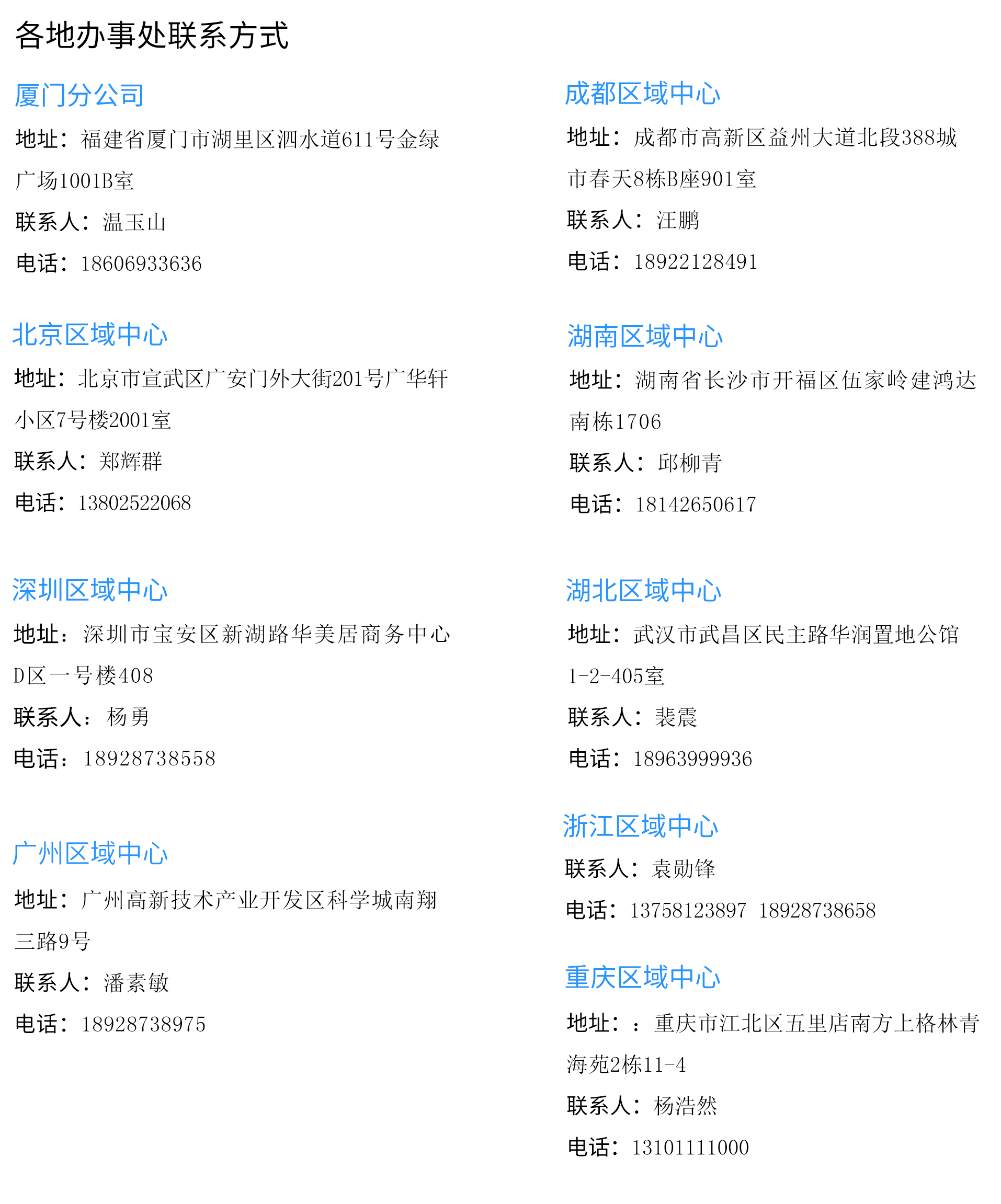 各地办事处联系方式

厦门分公司

地址：福建省厦门市湖里区泗水道611号金绿广场1001B室

联系人：温玉山

电话：18606933636

北京区域中心

地址：北京市宣武区广安门外大街201号广华轩小区7号楼2001室

联系人：郑辉群

电话：13802522068

深圳区域中心

地址：深圳市宝安区新湖路华美居商务中心D区一号楼408

联系人：杨勇

电话：18928738558

广州区域中心

地址：广州高新技术产业开发区科学城南翔三路9号

联系人：潘素敏

电话：18928738975

成都区域中心

地址：成都市高新区益州大道北段388城市春天8栋B座901室

联系人：汪鹏

电话：18922128491

湖南区域中心

地址：湖南省长沙市开福区伍家岭建鸿达南栋1706

联系人：邱柳青

电话：18142650617

湖北区域中心

地址：武汉市武昌区民主路华润置地公馆1-2-405室

联系人：裴震

电话：18963999936

浙江区域中心

联系人：袁勋锋

电话：13758123897 18928738658

重庆区域中心

地址：：重庆市江北区五里店南方上格林青海苑2栋11-4

联系人：杨浩然

电话：13101111000